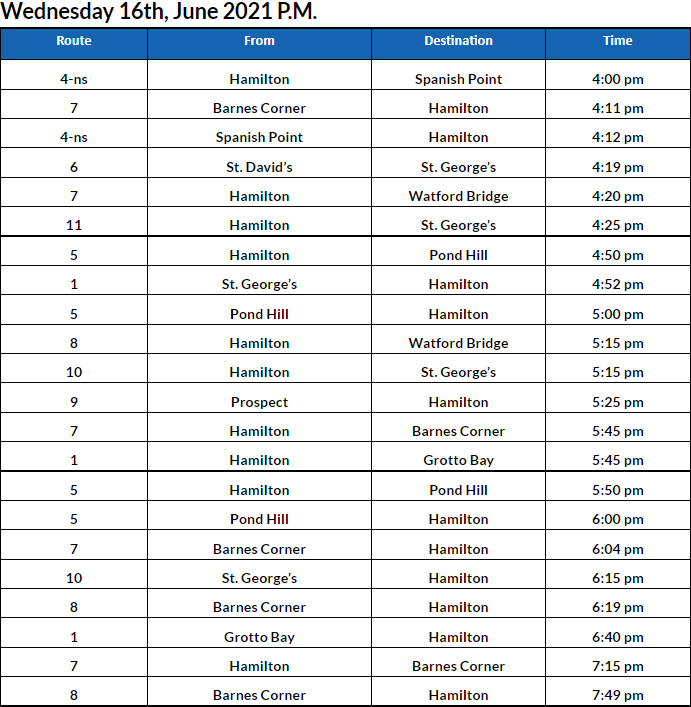 Wednesday 16th, June 2021 P.M.

| Route | From | Destination | Time |
|---|---|---|---|
| 4-ns | Hamilton | Spanish Point | 4:00 pm |
| 7 | Barnes Corner | Hamilton | 4:11 pm |
| 4-ns | Spanish Point | Hamilton | 4:12 pm |
| 6 | St. David's | St. George's | 4:19 pm |
| 7 | Hamilton | Watford Bridge | 4:20 pm |
| 11 | Hamilton | St. George's | 4:25 pm |
| 5 | Hamilton | Pond Hill | 4:50 pm |
| 1 | St. George's | Hamilton | 4:52 pm |
| 5 | Pond Hill | Hamilton | 5:00 pm |
| 8 | Hamilton | Watford Bridge | 5:15 pm |
| 10 | Hamilton | St. George's | 5:15 pm |
| 9 | Prospect | Hamilton | 5:25 pm |
| 7 | Hamilton | Barnes Corner | 5:45 pm |
| 1 | Hamilton | Grotto Bay | 5:45 pm |
| 5 | Hamilton | Pond Hill | 5:50 pm |
| 5 | Pond Hill | Hamilton | 6:00 pm |
| 7 | Barnes Corner | Hamilton | 6:04 pm |
| 10 | St. George's | Hamilton | 6:15 pm |
| 8 | Barnes Corner | Hamilton | 6:19 pm |
| 1 | Grotto Bay | Hamilton | 6:40 pm |
| 7 | Hamilton | Barnes Corner | 7:15 pm |
| 8 | Barnes Corner | Hamilton | 7:49 pm |